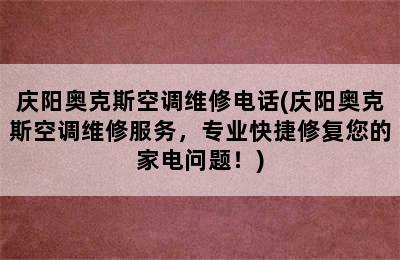 庆阳奥克斯空调维修电话(庆阳奥克斯空调维修服务，专业快捷修复您的家电问题！)